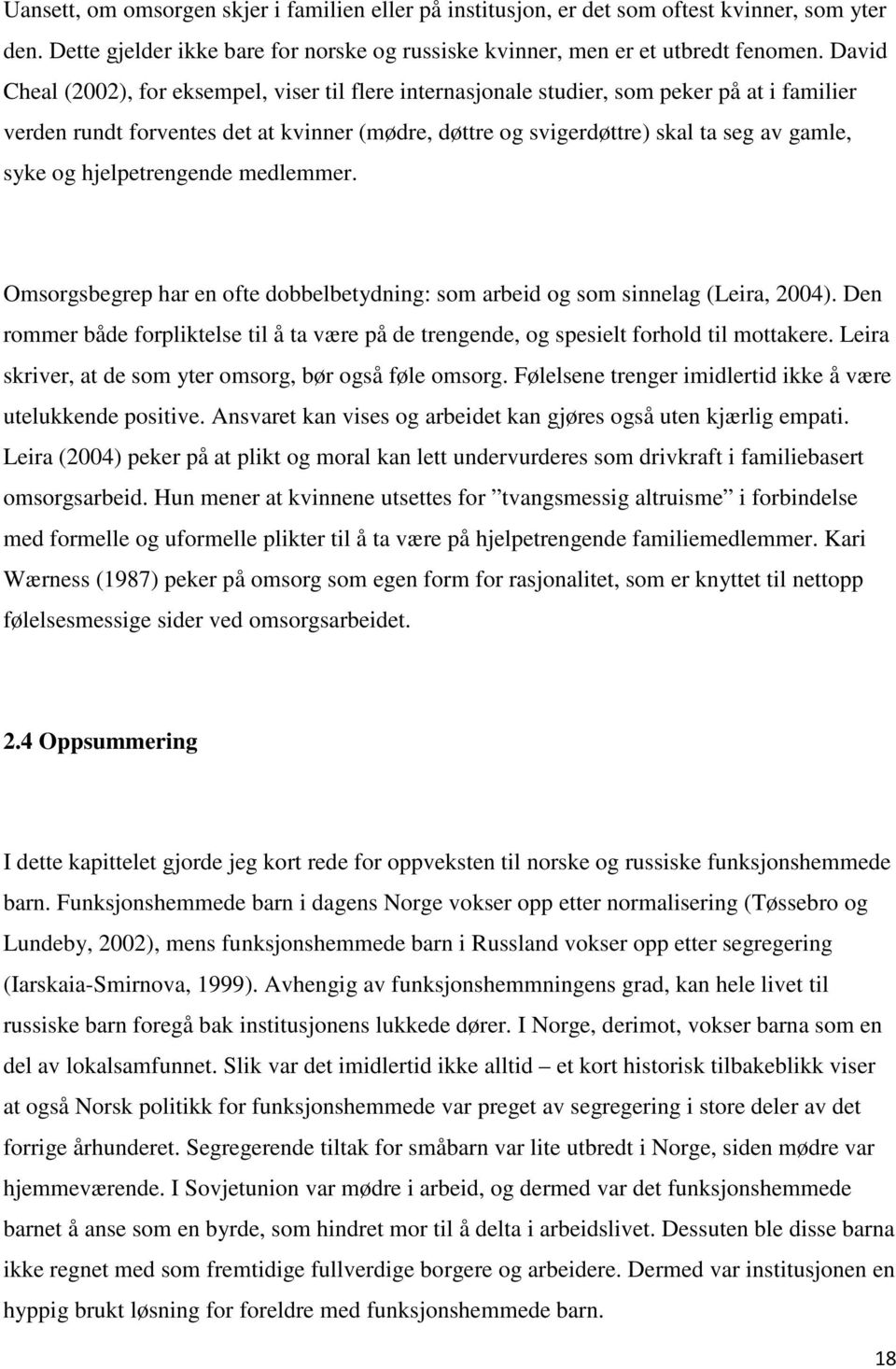 Uansett, om omsorgen skjer i familien eller på institusjon, er det som oftest kvinner, som yter den. Dette gjelder ikke bare for norske og russiske kvinner, men er et utbredt fenomen. David Cheal (2002), for eksempel, viser til flere internasjonale studier, som peker på at i familier verden rundt forventes det at kvinner (mødre, døttre og svigerdøttre) skal ta seg av gamle, syke og hjelpetrengende medlemmer.

Omsorgsbegrep har en ofte dobbelbetydning: som arbeid og som sinnelag (Leira, 2004). Den rommer både forpliktelse til å ta være på de trengende, og spesielt forhold til mottakere. Leira skriver, at de som yter omsorg, bør også føle omsorg. Følelsene trenger imidlertid ikke å være utelukkende positive. Ansvaret kan vises og arbeidet kan gjøres også uten kjærlig empati. Leira (2004) peker på at plikt og moral kan lett undervurderes som drivkraft i familiebasert omsorgsarbeid. Hun mener at kvinnene utsettes for ”tvangsmessig altruisme” i forbindelse med formelle og uformelle plikter til å ta være på hjelpetrengende familiemedlemmer. Kari Wærness (1987) peker på omsorg som egen form for rasjonalitet, som er knyttet til nettopp følelsesmessige sider ved omsorgsarbeidet.

2.4 Oppsummering

I dette kapittelet gjorde jeg kort rede for oppveksten til norske og russiske funksjonshemmede barn. Funksjonshemmede barn i dagens Norge vokser opp etter normalisering (Tøssebro og Lundeby, 2002), mens funksjonshemmede barn i Russland vokser opp etter segregering (Iarskaia-Smirnova, 1999). Avhengig av funksjonshemmningens grad, kan hele livet til russiske barn foregå bak institusjonens lukkede dører. I Norge, derimot, vokser barna som en del av lokalsamfunnet. Slik var det imidlertid ikke alltid – et kort historisk tilbakeblikk viser at også Norsk politikk for funksjonshemmede var preget av segregering i store deler av det forrige århunderet. Segregerende tiltak for småbarn var lite utbredt i Norge, siden mødre var hjemmeværende. I Sovjetunion var mødre i arbeid, og dermed var det funksjonshemmede barnet å anse som en byrde, som hindret mor til å delta i arbeidslivet. Dessuten ble disse barna ikke regnet med som fremtidige fullverdige borgere og arbeidere. Dermed var institusjonen en hyppig brukt løsning for foreldre med funksjonshemmede barn.

18